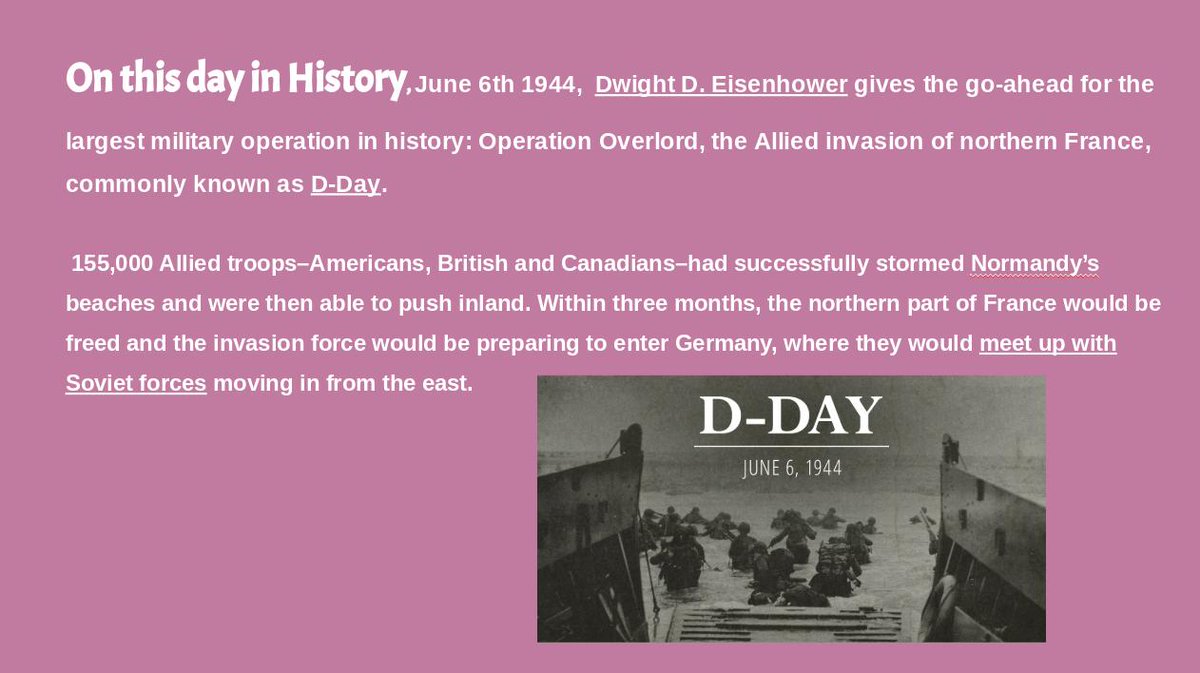 On this day in History, June 6th 1944, Dwight D. Eisenhower gives the go-ahead for the largest military operation in history: Operation Overlord, the Allied invasion of northern France, commonly known as D-Day.

155,000 Allied troops–Americans, British and Canadians–had successfully stormed Normandy's beaches and were then able to push inland. Within three months, the northern part of France would be freed and the invasion force would be preparing to enter Germany, where they would meet up with Soviet forces moving in from the east.

D-DAY

JUNE 6, 1944